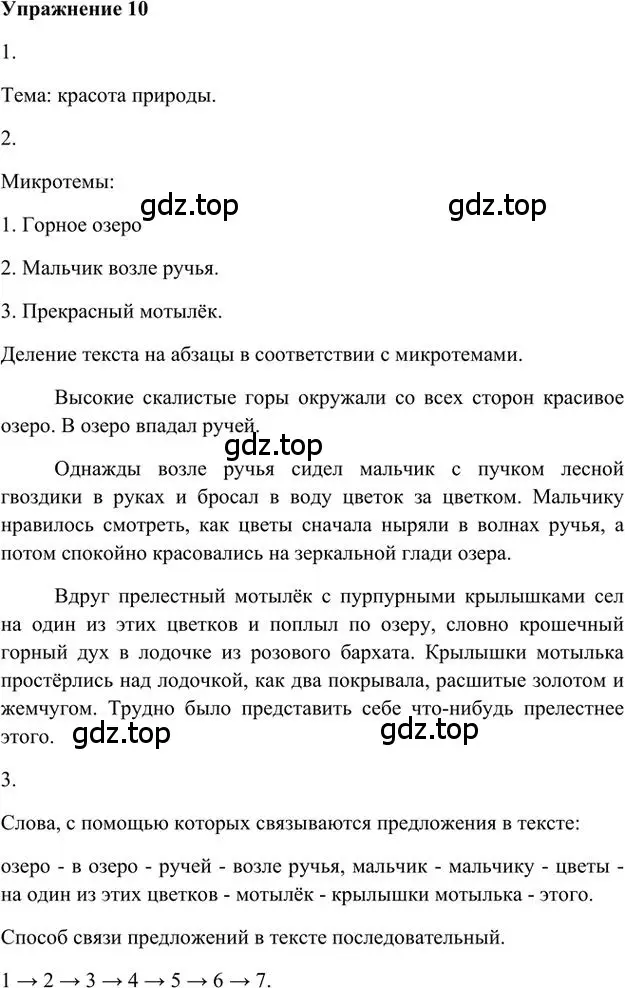 Упражнение 10

1.

Тема: красота природы.

2.

Микротемы:

gdz.top gdz.top

1. Горное озеро

2. Мальчик возле ручья.

3. Прекрасный мотылёк.

Деление текста на абзацы в соответствии с микротемами.

Высокие скалистые горы окружали со всех сторон красивое озеро. В озеро впадал ручей.

gdz.top

Однажды возле ручья сидел мальчик с пучком лесной гвоздики в руках и бросал в воду цветок за цветком. Мальчику нравилось смотреть, как цветы сначала ныряли в волнах ручья, а потом спокойно красовались на зеркальной глади озера.

Вдруг прелестный мотылёк с пурпурными крылышками сел на один из этих цветков и поплыл по озеру, словно крошечный горный дух в лодочке из розового бархата. Крылышки мотылька простёрлись над лодочкой, как два покрывала, расшитые золотом и жемчугом. Трудно было представить себе что-нибудь прелестнее этого.

gdz.top gdz.top

3.

Слова, с помощью которых связываются предложения в тексте:

озеро - в озеро - ручей - возле ручья, мальчик - мальчику - цветы - на один из этих цветков - мотылёк - крылышки мотылька - этого.

Способ связи предложений в тексте последовательный.

$1 \rightarrow 2 \rightarrow 3 \rightarrow 4 \rightarrow 5 \rightarrow 6 \rightarrow 7$.